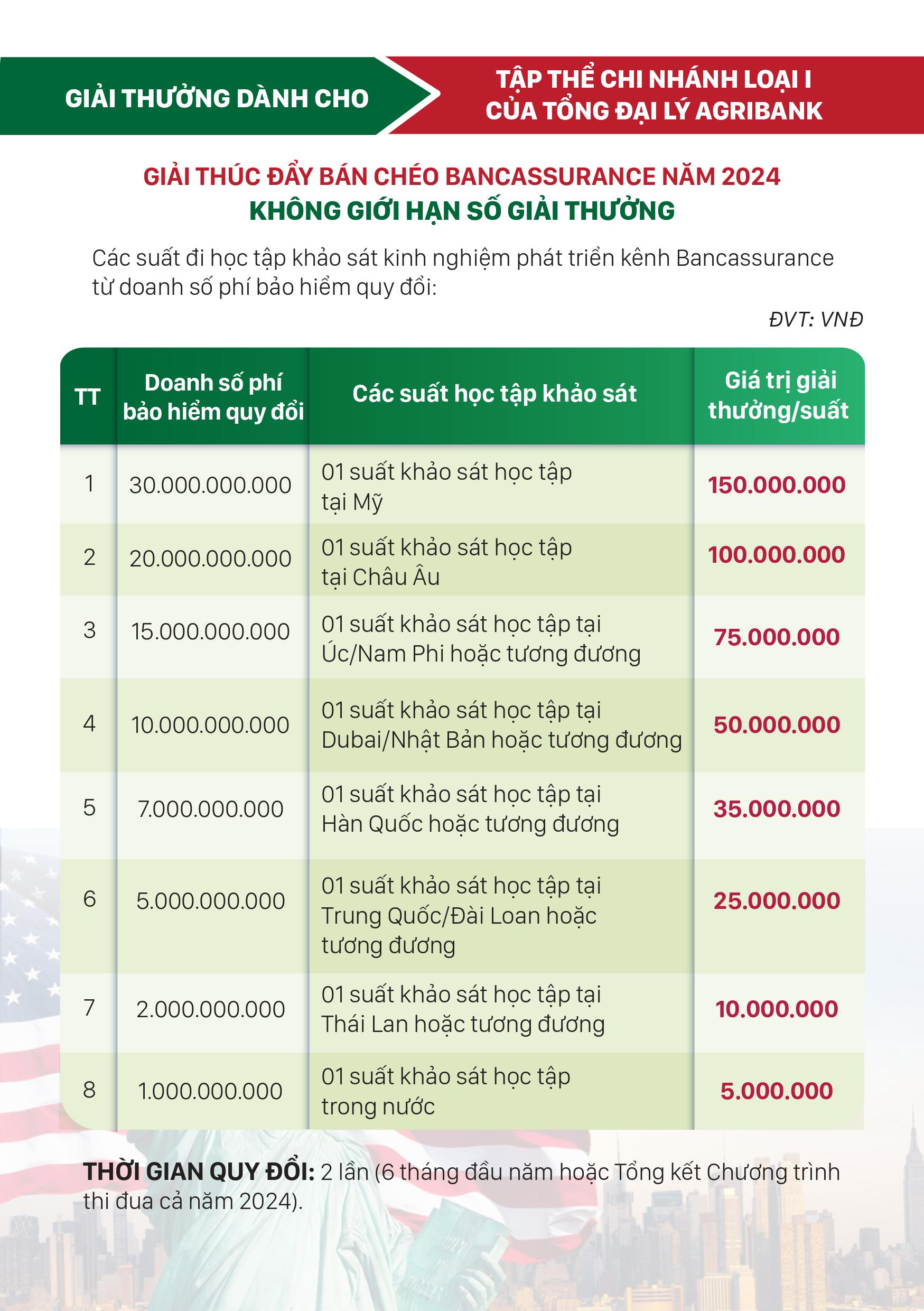 GIẢI THƯỞNG DÀNH CHO

TẬP THỂ CHI NHÁNH LOẠI I CỦA TỔNG ĐẠI LÝ AGRIBANK

GIẢI THÚC ĐẨY BÁN CHÉO BANCASSURANCE NĂM 2024
KHÔNG GIỚI HẠN SỐ GIẢI THƯỞNG

Các suất đi học tập khảo sát kinh nghiệm phát triển kênh Bancassurance từ doanh số phí bảo hiểm quy đổi:

ĐVT: VNĐ

| TT | Doanh số phí bảo hiểm quy đổi | Các suất học tập khảo sát | Giá trị giải thưởng/suất |
|---|---|---|---|
| 1 | 30.000.000.000 | 01 suất khảo sát học tập tại Mỹ | 150.000.000 |
| 2 | 20.000.000.000 | 01 suất khảo sát học tập tại Châu Âu | 100.000.000 |
| 3 | 15.000.000.000 | 01 suất khảo sát học tập tại Úc/Nam Phi hoặc tương đương | 75.000.000 |
| 4 | 10.000.000.000 | 01 suất khảo sát học tập tại Dubai/Nhật Bản hoặc tương đương | 50.000.000 |
| 5 | 7.000.000.000 | 01 suất khảo sát học tập tại Hàn Quốc hoặc tương đương | 35.000.000 |
| 6 | 5.000.000.000 | 01 suất khảo sát học tập tại Trung Quốc/Đài Loan hoặc tương đương | 25.000.000 |
| 7 | 2.000.000.000 | 01 suất khảo sát học tập tại Thái Lan hoặc tương đương | 10.000.000 |
| 8 | 1.000.000.000 | 01 suất khảo sát học tập trong nước | 5.000.000 |

THỜI GIAN QUY ĐỔI: 2 lần (6 tháng đầu năm hoặc Tổng kết Chương trình thi đua cả năm 2024).